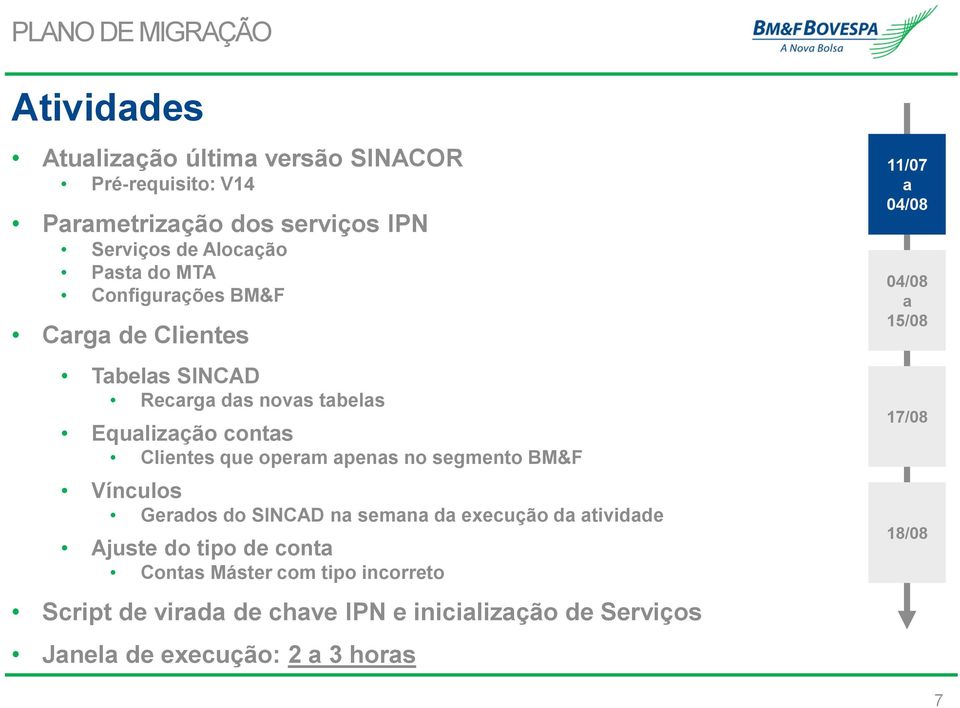 PLANO DE MIGRAÇÃO

BM&FBOVESPA
A Nova Bolsa

Atividades

• Atualização última versão SINACOR
  • Pré-requisito: V14
• Parametrização dos serviços IPN
  • Serviços de Alocação
  • Pasta do MTA
  • Configurações BM&F
• Carga de Clientes
  • Tabelas SINCAD
    • Recarga das novas tabelas
  • Equalização contas
    • Clientes que operam apenas no segmento BM&F
  • Vínculos
    • Gerados do SINCAD na semana da execução da atividade
  • Ajuste do tipo de conta
    • Contas Máster com tipo incorreto
• Script de virada de chave IPN e inicialização de Serviços
• Janela de execução: 2 a 3 horas

11/07 a 04/08

04/08 a 15/08

17/08

18/08

7